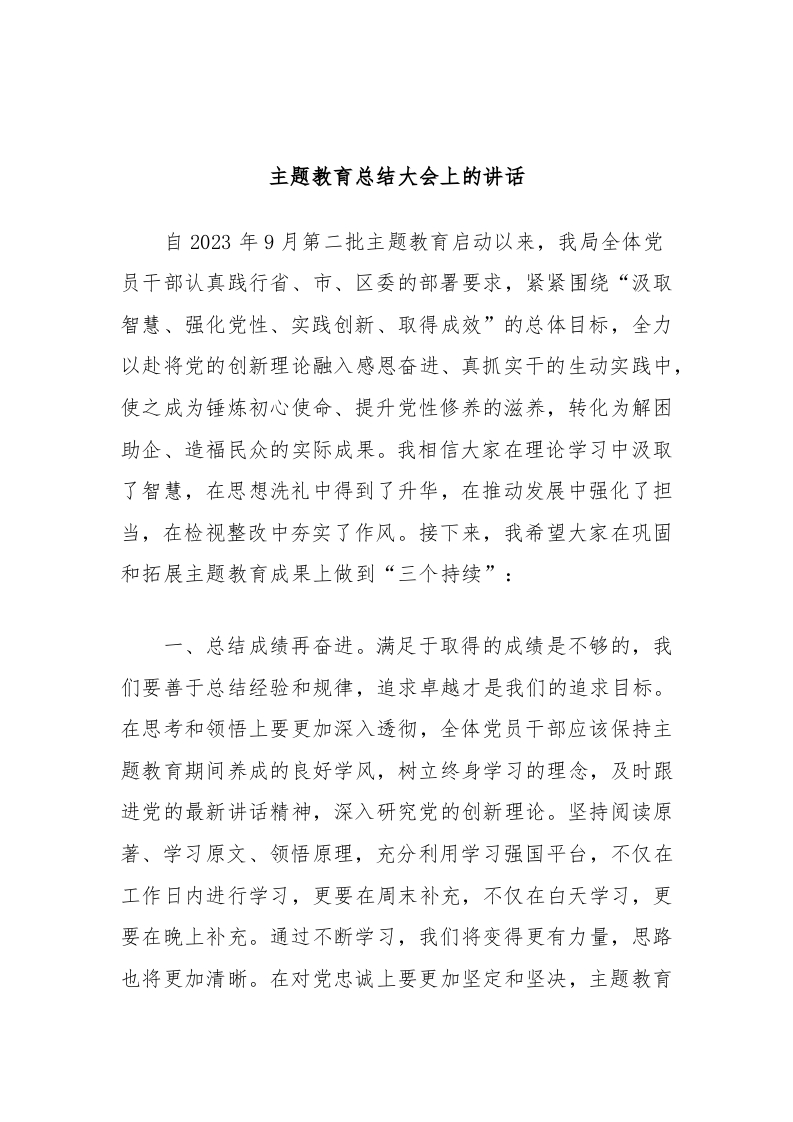 主题教育总结大会上的讲话

自 2023 年 9 月第二批主题教育启动以来，我局全体党员干部认真践行省、市、区委的部署要求，紧紧围绕“汲取智慧、强化党性、实践创新、取得成效”的总体目标，全力以赴将党的创新理论融入感恩奋进、真抓实干的生动实践中，使之成为锤炼初心使命、提升党性修养的滋养，转化为解困助企、造福民众的实际成果。我相信大家在理论学习中汲取了智慧，在思想洗礼中得到了升华，在推动发展中强化了担当，在检视整改中夯实了作风。接下来，我希望大家在巩固和拓展主题教育成果上做到“三个持续”：

一、总结成绩再奋进。满足于取得的成绩是不够的，我们要善于总结经验和规律，追求卓越才是我们的追求目标。在思考和领悟上要更加深入透彻，全体党员干部应该保持主题教育期间养成的良好学风，树立终身学习的理念，及时跟进党的最新讲话精神，深入研究党的创新理论。坚持阅读原著、学习原文、领悟原理，充分利用学习强国平台，不仅在工作日内进行学习，更要在周末补充，不仅在白天学习，更要在晚上补充。通过不断学习，我们将变得更有力量，思路也将更加清晰。在对党忠诚上要更加坚定和坚决，主题教育